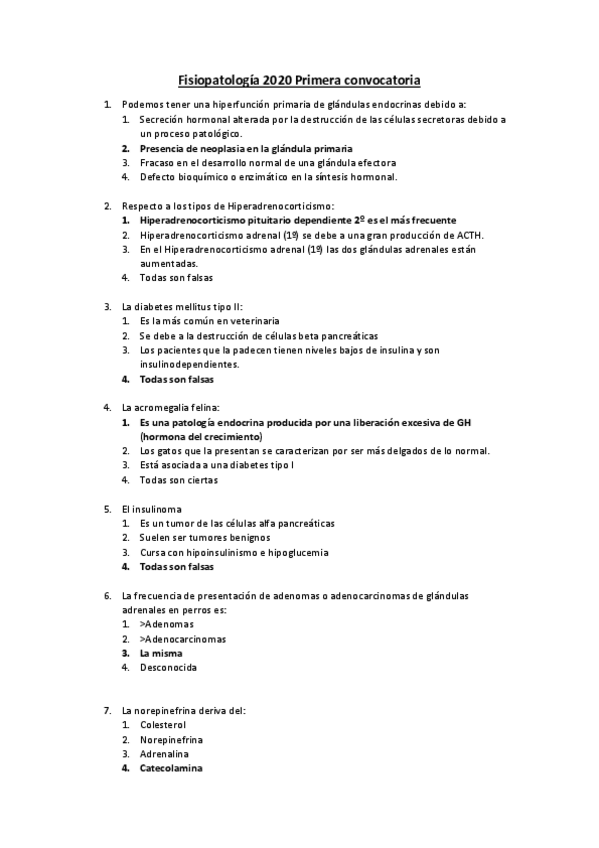 Fisiopatología 2020 Primera convocatoria

1. Podemos tener una hiperfunción primaria de glándulas endocrinas debido a:
1. Secreción hormonal alterada por la destrucción de las células secretoras debido a un proceso patológico.
2. Presencia de neoplasia en la glándula primaria
3. Fracaso en el desarrollo normal de una glándula efectora
4. Defecto bioquímico o enzimático en la síntesis hormonal.

2. Respecto a los tipos de Hiperadrenocorticismo:
1. Hiperadrenocorticismo pituitario dependiente 2º es el más frecuente
2. Hiperadrenocorticismo adrenal (1º) se debe a una gran producción de ACTH.
3. En el Hiperadrenocorticismo adrenal (1º) las dos glándulas adrenales están aumentadas.
4. Todas son falsas

3. La diabetes mellitus tipo II:
1. Es la más común en veterinaria
2. Se debe a la destrucción de células beta pancreáticas
3. Los pacientes que la padecen tienen niveles bajos de insulina y son insulinodependientes.
4. Todas son falsas

4. La acromegalia felina:
1. Es una patología endocrina producida por una liberación excesiva de GH (hormona del crecimiento)
2. Los gatos que la presentan se caracterizan por ser más delgados de lo normal.
3. Está asociada a una diabetes tipo I
4. Todas son ciertas

5. El insulinoma
1. Es un tumor de las células alfa pancreáticas
2. Suelen ser tumores benignos
3. Cursa con hipoinsulinismo e hipoglucemia
4. Todas son falsas

6. La frecuencia de presentación de adenomas o adenocarcinomas de glándulas adrenales en perros es:
1. >Adenomas
2. >Adenocarcinomas
3. La misma
4. Desconocida

7. La norepinefrina deriva del:
1. Colesterol
2. Norepinefrina
3. Adrenalina
4. Catecolamina